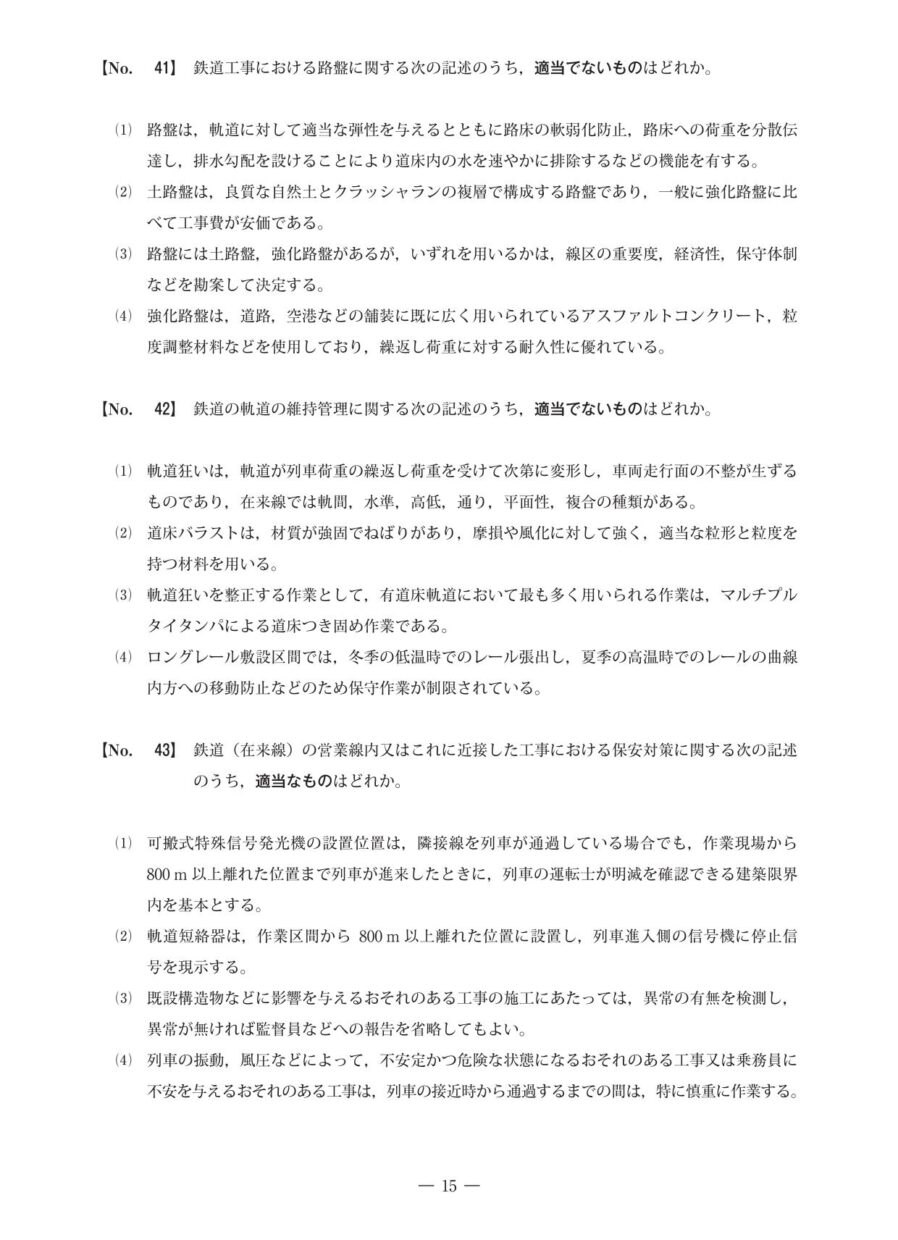 【No. 41】 鉄道工事における路盤に関する次の記述のうち，適当でないものはどれか。

(1) 路盤は，軌道に対して適当な弾性を与えるとともに路床の軟弱化防止，路床への荷重を分散伝達し，排水勾配を設けることにより道床内の水を速やかに排除するなどの機能を有する。
(2) 土路盤は，良質な自然土とクラッシャランの複層で構成する路盤であり，一般に強化路盤に比べて工事費が安価である。
(3) 路盤には土路盤，強化路盤があるが，いずれを用いるかは，線区の重要度，経済性，保守体制などを勘案して決定する。
(4) 強化路盤は，道路，空港などの舗装に既に広く用いられているアスファルトコンクリート，粒度調整材料などを使用しており，繰返し荷重に対する耐久性に優れている。

【No. 42】 鉄道の軌道の維持管理に関する次の記述のうち，適当でないものはどれか。

(1) 軌道狂いは，軌道が列車荷重の繰返し荷重を受けて次第に変形し，車両走行面の不整が生ずるものであり，在来線では軌間，水準，高低，通り，平面性，複合の種類がある。
(2) 道床バラストは，材質が強固でねばりがあり，摩損や風化に対して強く，適当な粒形と粒度を持つ材料を用いる。
(3) 軌道狂いを整正する作業として，有道床軌道において最も多く用いられる作業は，マルチプルタイタンパによる道床つき固め作業である。
(4) ロングレール敷設区間では，冬季の低温時でのレール張出し，夏季の高温時でのレールの曲線内方への移動防止などのため保守作業が制限されている。

【No. 43】 鉄道（在来線）の営業線内又はこれに近接した工事における保安対策に関する次の記述のうち，適当なものはどれか。

(1) 可搬式特殊信号発光機の設置位置は，隣接線を列車が通過している場合でも，作業現場から 800 m 以上離れた位置まで列車が進来したときに，列車の運転士が明滅を確認できる建築限界内を基本とする。
(2) 軌道短絡器は，作業区間から 800 m 以上離れた位置に設置し，列車進入側の信号機に停止信号を現示する。
(3) 既設構造物などに影響を与えるおそれのある工事の施工にあたっては，異常の有無を検測し，異常が無ければ監督員などへの報告を省略してもよい。
(4) 列車の振動，風圧などによって，不安定かつ危険な状態になるおそれのある工事又は乗務員に不安を与えるおそれのある工事は，列車の接近時から通過するまでの間は，特に慎重に作業する。

— 15 —